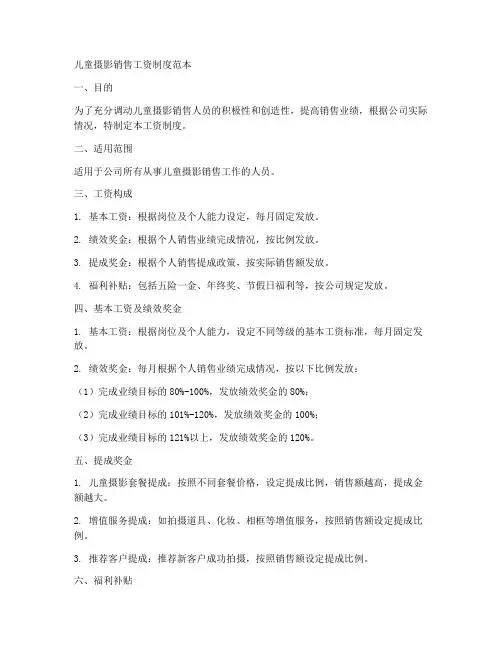 儿童摄影销售工资制度范本

一、目的

为了充分调动儿童摄影销售人员的积极性和创造性，提高销售业绩，根据公司实际情况，特制定本工资制度。

二、适用范围

适用于公司所有从事儿童摄影销售工作的人员。

三、工资构成

1. 基本工资：根据岗位及个人能力设定，每月固定发放。

2. 绩效奖金：根据个人销售业绩完成情况，按比例发放。

3. 提成奖金：根据个人销售提成政策，按实际销售额发放。

4. 福利补贴：包括五险一金、年终奖、节假日福利等，按公司规定发放。

四、基本工资及绩效奖金

1. 基本工资：根据岗位及个人能力，设定不同等级的基本工资标准，每月固定发放。

2. 绩效奖金：每月根据个人销售业绩完成情况，按以下比例发放：

（1）完成业绩目标的 80%-100%，发放绩效奖金的 80%；

（2）完成业绩目标的 101%-120%，发放绩效奖金的 100%；

（3）完成业绩目标的 121%以上，发放绩效奖金的 120%。

五、提成奖金

1. 儿童摄影套餐提成：按照不同套餐价格，设定提成比例，销售额越高，提成金额越大。

2. 增值服务提成：如拍摄道具、化妆、相框等增值服务，按照销售额设定提成比例。

3. 推荐客户提成：推荐新客户成功拍摄，按照销售额设定提成比例。

六、福利补贴